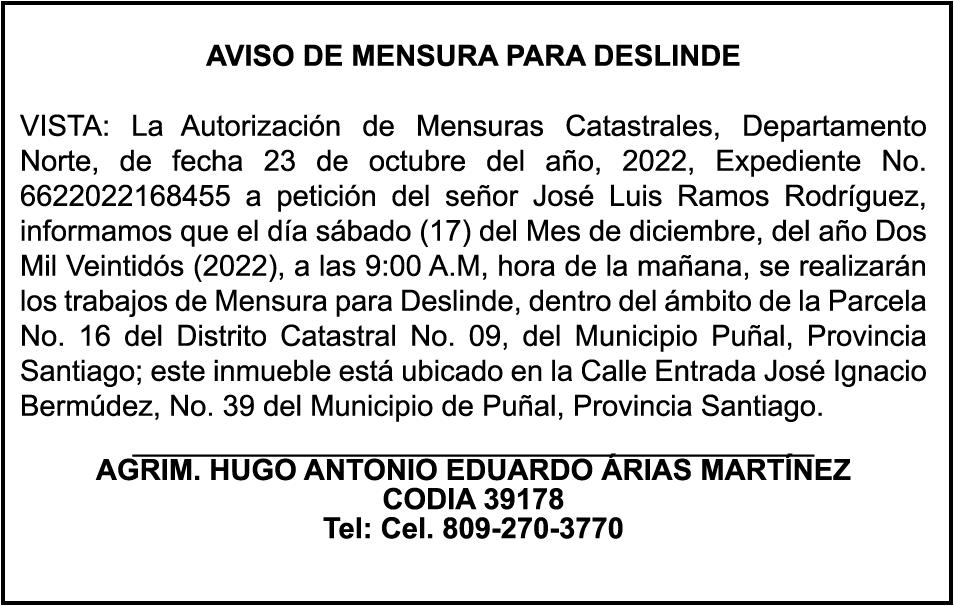 AVISO DE MENSURA PARA DESLINDE

VISTA: La Autorización de Mensuras Catastrales, Departamento Norte, de fecha 23 de octubre del año, 2022, Expediente No. 6622022168455 a petición del señor José Luis Ramos Rodríguez, informamos que el día sábado (17) del Mes de diciembre, del año Dos Mil Veintidós (2022), a las 9:00 A.M, hora de la mañana, se realizarán los trabajos de Mensura para Deslinde, dentro del ámbito de la Parcela No. 16 del Distrito Catastral No. 09, del Municipio Puñal, Provincia Santiago; este inmueble está ubicado en la Calle Entrada José Ignacio Bermúdez, No. 39 del Municipio de Puñal, Provincia Santiago.

AGRIM. HUGO ANTONIO EDUARDO ÁRIAS MARTÍNEZ
CODIA 39178
Tel: Cel. 809-270-3770